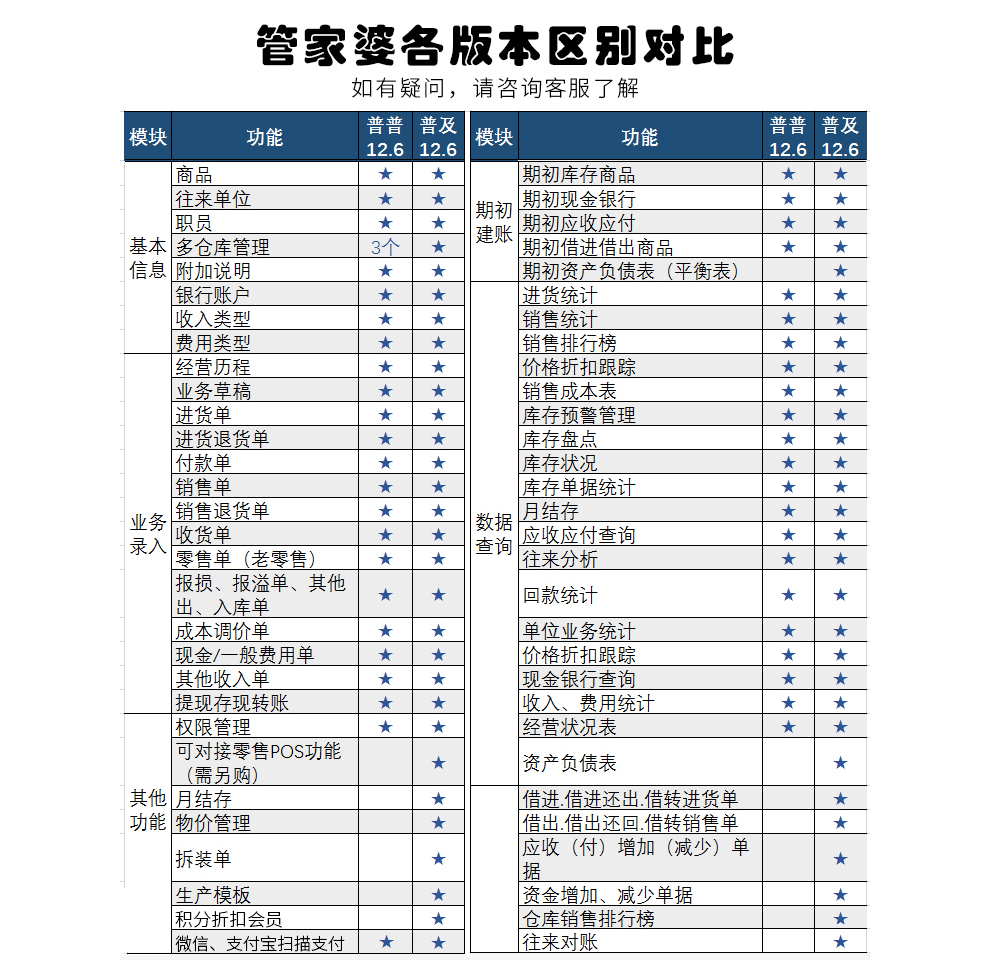 管家婆各版本区别对比

如有疑问，请咨询客服了解

| 模块 | 功能 | 普普 12.6 | 普及 12.6 |
|---|---|---|---|
| 基本信息 | 商品 | ★ | ★ |
| | 往来单位 | ★ | ★ |
| | 职员 | ★ | ★ |
| | 多仓库管理 | 3个 | ★ |
| | 附加说明 | ★ | ★ |
| | 银行账户 | ★ | ★ |
| | 收入类型 | ★ | ★ |
| | 费用类型 | ★ | ★ |
| 业务录入 | 经营历程 | ★ | ★ |
| | 业务草稿 | ★ | ★ |
| | 进货单 | ★ | ★ |
| | 进货退货单 | ★ | ★ |
| | 付款单 | ★ | ★ |
| | 销售单 | ★ | ★ |
| | 销售退货单 | ★ | ★ |
| | 收货单 | ★ | ★ |
| | 零售单（老零售） | ★ | ★ |
| | 报损、报溢单、其他出、入库单 | ★ | ★ |
| | 成本调价单 | ★ | ★ |
| | 现金/一般费用单 | ★ | ★ |
| | 其他收入单 | ★ | ★ |
| | 提现存现转账 | ★ | ★ |
| 其他功能 | 权限管理 | ★ | ★ |
| | 可对接零售POS功能（需另购） | | ★ |
| | 月结存 | | ★ |
| | 物价管理 | | ★ |
| | 拆装单 | | ★ |
| | 生产模板 | | ★ |
| | 积分折扣会员 | | ★ |
| | 微信、支付宝扫描支付 | ★ | ★ |

| 模块 | 功能 | 普普 12.6 | 普及 12.6 |
|---|---|---|---|
| 期初建账 | 期初库存商品 | ★ | ★ |
| | 期初现金银行 | ★ | ★ |
| | 期初应收应付 | ★ | ★ |
| | 期初借进借出商品 | ★ | ★ |
| | 期初资产负债表（平衡表） | | ★ |
| 数据查询 | 进货统计 | ★ | ★ |
| | 销售统计 | ★ | ★ |
| | 销售排行榜 | ★ | ★ |
| | 价格折扣跟踪 | ★ | ★ |
| | 销售成本表 | ★ | ★ |
| | 库存预警管理 | ★ | ★ |
| | 库存盘点 | ★ | ★ |
| | 库存状况 | ★ | ★ |
| | 库存单据统计 | ★ | ★ |
| | 月结存 | ★ | ★ |
| | 应收应付查询 | ★ | ★ |
| | 往来分析 | ★ | ★ |
| | 回款统计 | ★ | ★ |
| | 单位业务统计 | ★ | ★ |
| | 价格折扣跟踪 | ★ | ★ |
| | 现金银行查询 | ★ | ★ |
| | 收入、费用统计 | ★ | ★ |
| | 经营状况表 | ★ | ★ |
| | 资产负债表 | | ★ |
| | 借进.借进还出.借转进货单 | | ★ |
| | 借出.借出还回.借转销售单 | | ★ |
| | 应收（付）增加（减少）单据 | | ★ |
| | 资金增加、减少单据 | | ★ |
| | 仓库销售排行榜 | | ★ |
| | 往来对账 | | ★ |